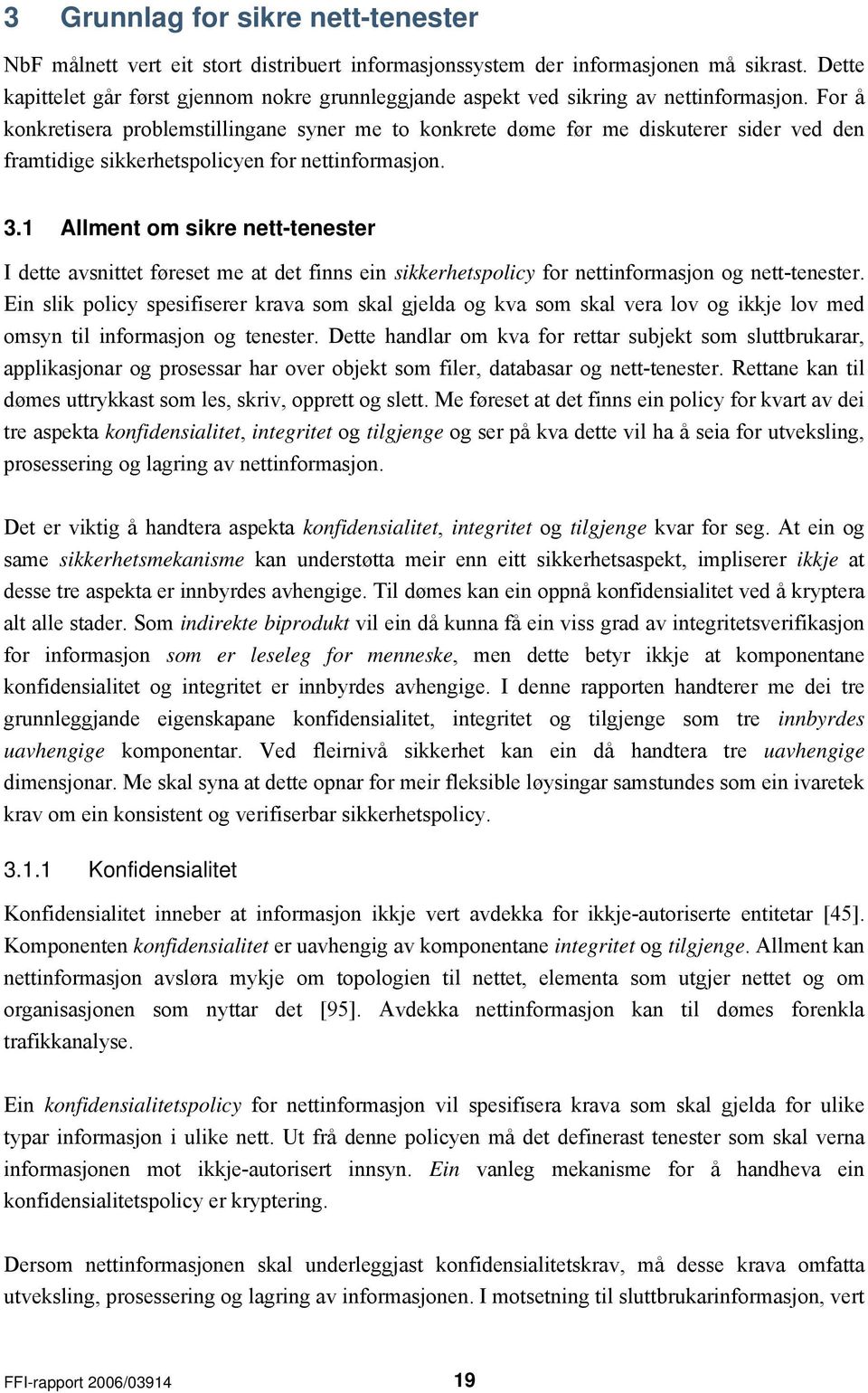 3 Grunnlag for sikre nett-tenester

NbF målnett vert eit stort distribuert informasjonssystem der informasjonen må sikrast. Dette kapittelet går først gjennom nokre grunnleggjande aspekt ved sikring av nettinformasjon. For å konkretisera problemstillingane syner me to konkrete døme før me diskuterer sider ved den framtidige sikkerhetspolicyen for nettinformasjon.

3.1 Allment om sikre nett-tenester

I dette avsnittet føreset me at det finns ein sikkerhetspolicy for nettinformasjon og nett-tenester. Ein slik policy spesifiserer krava som skal gjelda og kva som skal vera lov og ikkje lov med omsyn til informasjon og tenester. Dette handlar om kva for rettar subjekt som sluttbrukarar, applikasjonar og prosessar har over objekt som filer, databasar og nett-tenester. Rettane kan til dømes uttrykkast som les, skriv, opprett og slett. Me føreset at det finns ein policy for kvart av dei tre aspekta konfidensialitet, integritet og tilgjenge og ser på kva dette vil ha å seia for utveksling, prosessering og lagring av nettinformasjon.

Det er viktig å handtera aspekta konfidensialitet, integritet og tilgjenge kvar for seg. At ein og same sikkerhetsmekanisme kan understøtta meir enn eitt sikkerhetsaspekt, impliserer ikkje at desse tre aspekta er innbyrdes avhengige. Til dømes kan ein oppnå konfidensialitet ved å kryptera alt alle stader. Som indirekte biprodukt vil ein då kunna få ein viss grad av integritetsverifikasjon for informasjon som er leseleg for menneske, men dette betyr ikkje at komponentane konfidensialitet og integritet er innbyrdes avhengige. I denne rapporten handterer me dei tre grunnleggjande eigenskapane konfidensialitet, integritet og tilgjenge som tre innbyrdes uavhengige komponentar. Ved fleirnivå sikkerhet kan ein då handtera tre uavhengige dimensjonar. Me skal syna at dette opnar for meir fleksible løysingar samstundes som ein ivaretek krav om ein konsistent og verifiserbar sikkerhetspolicy.

3.1.1 Konfidensialitet

Konfidensialitet inneber at informasjon ikkje vert avdekka for ikkje-autoriserte entitetar [45]. Komponenten konfidensialitet er uavhengig av komponentane integritet og tilgjenge. Allment kan nettinformasjon avsløra mykje om topologien til nettet, elementa som utgjer nettet og om organisasjonen som nyttar det [95]. Avdekka nettinformasjon kan til dømes forenkla trafikkanalyse.

Ein konfidensialitetspolicy for nettinformasjon vil spesifisera krava som skal gjelda for ulike typar informasjon i ulike nett. Ut frå denne policyen må det definerast tenester som skal verna informasjonen mot ikkje-autorisert innsyn. Ein vanleg mekanisme for å handheva ein konfidensialitetspolicy er kryptering.

Dersom nettinformasjonen skal underleggjast konfidensialitetskrav, må desse krava omfatta utveksling, prosessering og lagring av informasjonen. I motsetning til sluttbrukarinformasjon, vert

FFI-rapport 2006/03914 19